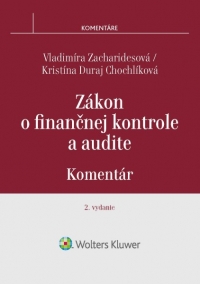 KOMENTÁRE

Vladimíra Zacharidesová / Kristína Duraj Chochlíková

Zákon o finančnej kontrole a audite

Komentár

2. vydanie

Wolters Kluwer